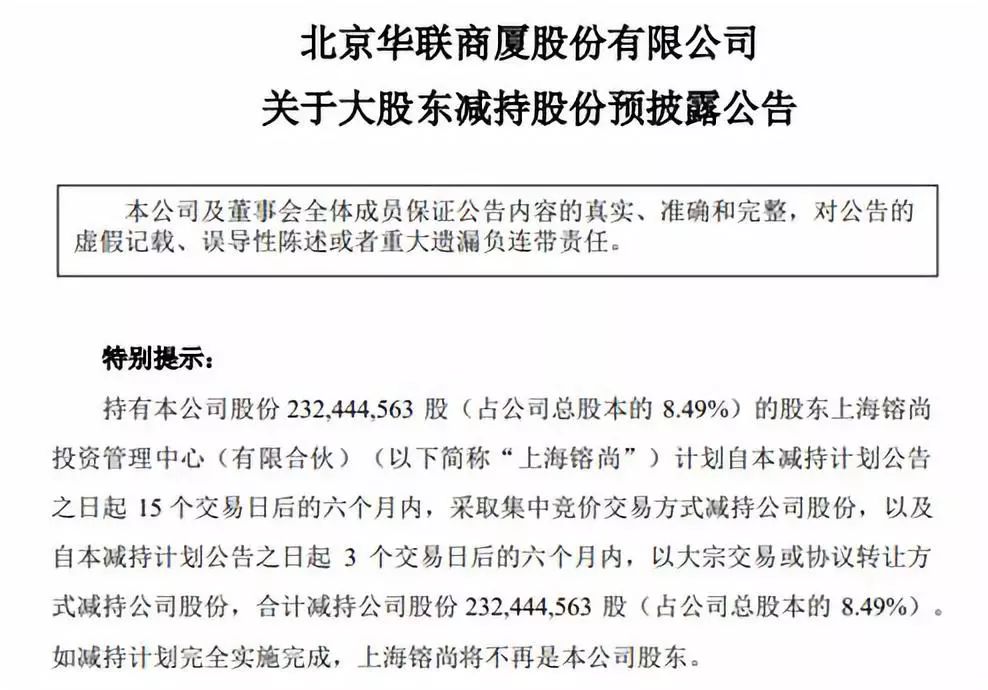 北京华联商厦股份有限公司
关于大股东减持股份预披露公告

本公司及董事会全体成员保证公告内容的真实、准确和完整，对公告的虚假记载、误导性陈述或者重大遗漏负连带责任。

特别提示：

持有本公司股份 232,444,563 股（占公司总股本的 8.49%）的股东上海镕尚投资管理中心（有限合伙）（以下简称“上海镕尚”）计划自本减持计划公告之日起 15 个交易日后的六个月内，采取集中竞价交易方式减持公司股份，以及自本减持计划公告之日起 3 个交易日后的六个月内，以大宗交易或协议转让方式减持公司股份，合计减持公司股份 232,444,563 股（占公司总股本的 8.49%）。如减持计划完全实施完成，上海镕尚将不再是本公司股东。